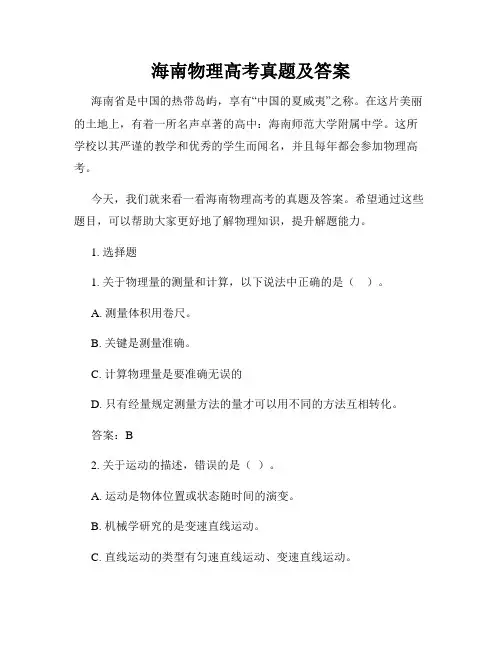 海南物理高考真题及答案

海南省是中国的热带岛屿，享有“中国的夏威夷”之称。在这片美丽的土地上，有着一所名声卓著的高中：海南师范大学附属中学。这所学校以其严谨的教学和优秀的学生而闻名，并且每年都会参加物理高考。

今天，我们就来看一看海南物理高考的真题及答案。希望通过这些题目，可以帮助大家更好地了解物理知识，提升解题能力。

1. 选择题

1. 关于物理量的测量和计算，以下说法中正确的是（ ）。

A. 测量体积用卷尺。

B. 关键是测量准确。

C. 计算物理量是要准确无误的

D. 只有经量规定测量方法的量才可以用不同的方法互相转化。

答案：B

2. 关于运动的描述，错误的是（ ）。

A. 运动是物体位置或状态随时间的演变。

B. 机械学研究的是变速直线运动。

C. 直线运动的类型有匀速直线运动、变速直线运动。